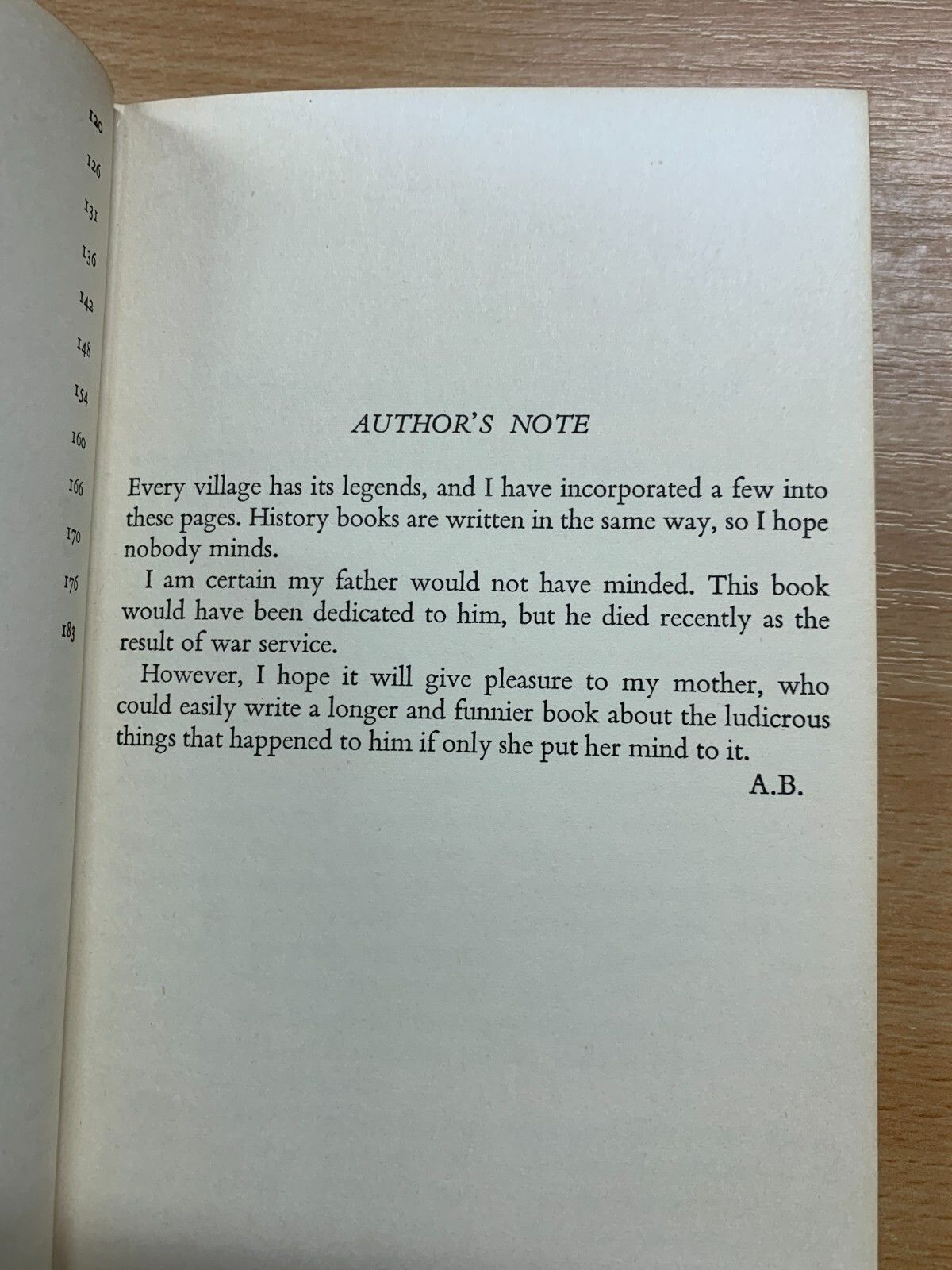 120
126
131
136
142
148
154
160
166
170
176
183

AUTHOR'S NOTE

Every village has its legends, and I have incorporated a few into these pages. History books are written in the same way, so I hope nobody minds.

I am certain my father would not have minded. This book would have been dedicated to him, but he died recently as the result of war service.

However, I hope it will give pleasure to my mother, who could easily write a longer and funnier book about the ludicrous things that happened to him if only she put her mind to it.

A.B.